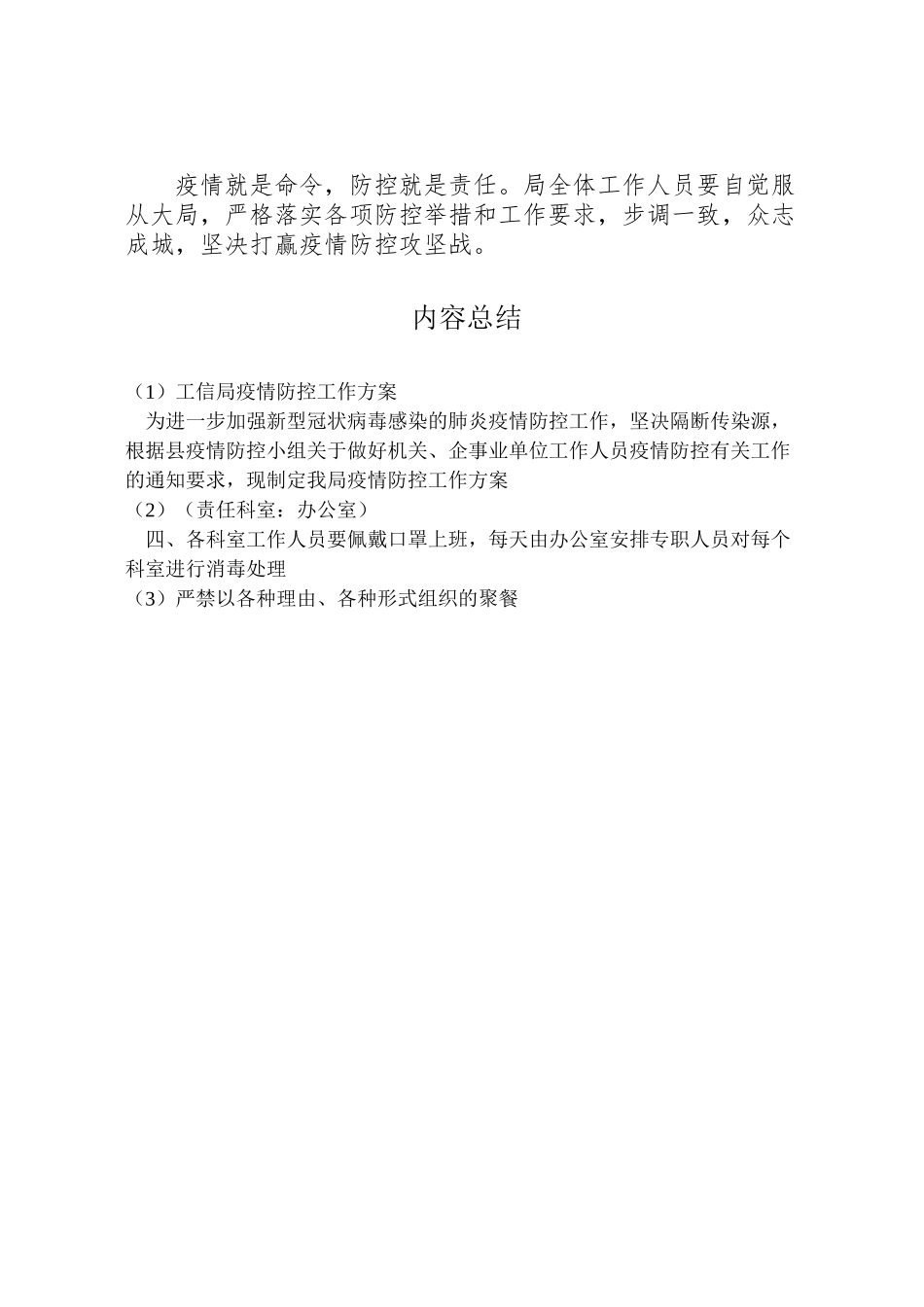 疫情就是命令，防控就是责任。局全体工作人员要自觉服从大局，严格落实各项防控举措和工作要求，步调一致，众志成城，坚决打赢疫情防控攻坚战。

内容总结

（1）工信局疫情防控工作方案
为进一步加强新型冠状病毒感染的肺炎疫情防控工作，坚决隔断传染源，根据县疫情防控小组关于做好机关、企事业单位工作人员疫情防控有关工作的通知要求，现制定我局疫情防控工作方案
（2）（责任科室：办公室）
四、各科室工作人员要佩戴口罩上班，每天由办公室安排专职人员对每个科室进行消毒处理
（3）严禁以各种理由、各种形式组织的聚餐